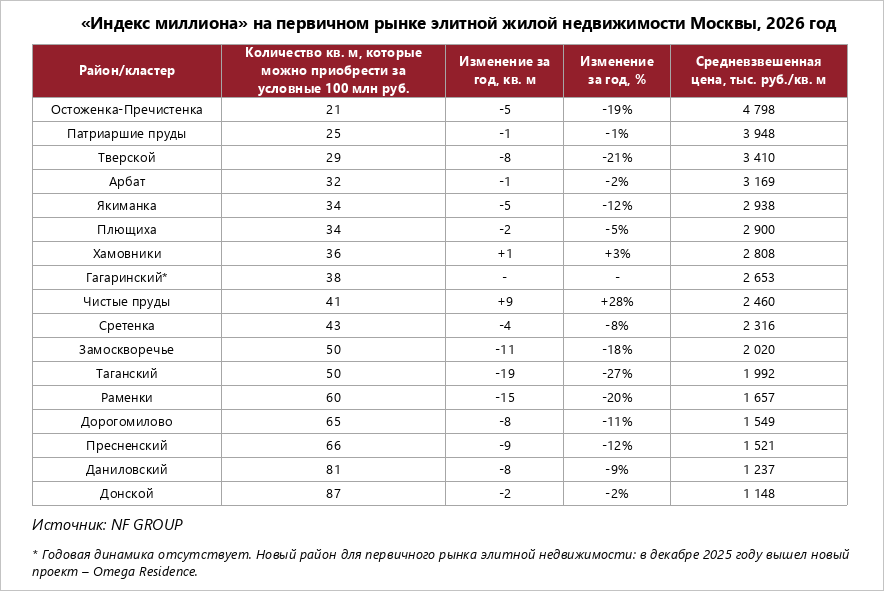 «Индекс миллиона» на первичном рынке элитной жилой недвижимости Москвы, 2026 год

| Район/кластер | Количество кв. м, которые можно приобрести за условные 100 млн руб. | Изменение за год, кв. м | Изменение за год, % | Средневзвешенная цена, тыс. руб./кв. м |
|---|---|---|---|---|
| Остоженка-Пречистенка | 21 | -5 | -19% | 4 798 |
| Патриаршие пруды | 25 | -1 | -1% | 3 948 |
| Тверской | 29 | -8 | -21% | 3 410 |
| Арбат | 32 | -1 | -2% | 3 169 |
| Якиманка | 34 | -5 | -12% | 2 938 |
| Плющиха | 34 | -2 | -5% | 2 900 |
| Хамовники | 36 | +1 | +3% | 2 808 |
| Гагаринский* | 38 | - | - | 2 653 |
| Чистые пруды | 41 | +9 | +28% | 2 460 |
| Сретенка | 43 | -4 | -8% | 2 316 |
| Замоскворечье | 50 | -11 | -18% | 2 020 |
| Таганский | 50 | -19 | -27% | 1 992 |
| Раменки | 60 | -15 | -20% | 1 657 |
| Дорогомилово | 65 | -8 | -11% | 1 549 |
| Пресненский | 66 | -9 | -12% | 1 521 |
| Даниловский | 81 | -8 | -9% | 1 237 |
| Донской | 87 | -2 | -2% | 1 148 |

Источник: NF GROUP

* Годовая динамика отсутствует. Новый район для первичного рынка элитной недвижимости: в декабре 2025 году вышел новый проект – Omega Residence.